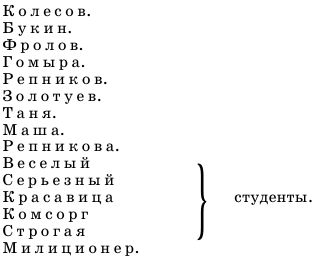 Колесов.
Букин.
Фролов.
Гомыра.
Репников.
Золотуев.
Таня.
Маша.
Репникова.
Веселый
Серьезный
Красавица
Комсорг
Строгая
студенты.
Милиционер.